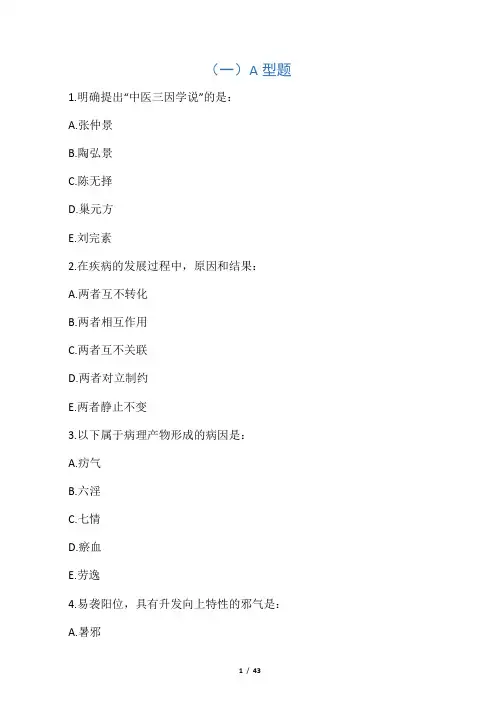 （一）A 型题

1.明确提出“中医三因学说”的是：

A.张仲景

B.陶弘景

C.陈无择

D.巢元方

E.刘完素

2.在疾病的发展过程中，原因和结果：

A.两者互不转化

B.两者相互作用

C.两者互不关联

D.两者对立制约

E.两者静止不变

3.以下属于病理产物形成的病因是：

A.疠气

B.六淫

C.七情

D.瘀血

E.劳逸

4.易袭阳位，具有升发向上特性的邪气是：

A.暑邪

1 / 43